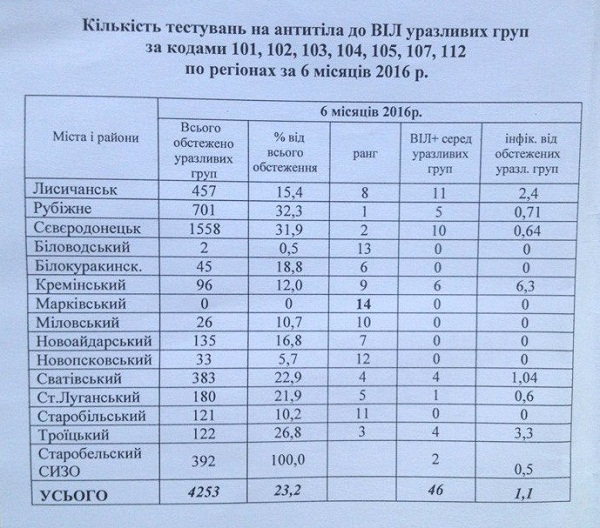 Кількість тестувань на антитіла до ВІЛ уразливих груп за кодами 101, 102, 103, 104, 105, 107, 112 по регіонах за 6 місяців 2016 р.

| Міста і райони | 6 місяців 2016р. | | | | |
|---|---|---|---|---|---|
| | Всього обстежено уразливих груп | % від всього обстеження | ранг | ВІЛ+ серед уразливих груп | інфік. від обстежених уразл. груп |
| Лисичанськ | 457 | 15,4 | 8 | 11 | 2,4 |
| Рубіжне | 701 | 32,3 | 1 | 5 | 0,71 |
| Сєвєродонецьк | 1558 | 31,9 | 2 | 10 | 0,64 |
| Біловодський | 2 | 0,5 | 13 | 0 | 0 |
| Білокуракинск. | 45 | 18,8 | 6 | 0 | 0 |
| Кремінський | 96 | 12,0 | 9 | 6 | 6,3 |
| Марківський | 0 | 0 | 14 | 0 | 0 |
| Міловський | 26 | 10,7 | 10 | 0 | 0 |
| Новоайдарський | 135 | 16,8 | 7 | 0 | 0 |
| Новопсковський | 33 | 5,7 | 12 | 0 | 0 |
| Сватівський | 383 | 22,9 | 4 | 4 | 1,04 |
| Ст.Луганський | 180 | 21,9 | 5 | 1 | 0,6 |
| Старобільський | 121 | 10,2 | 11 | 0 | 0 |
| Троїцький | 122 | 26,8 | 3 | 4 | 3,3 |
| Старобельский СИЗО | 392 | 100,0 | | 2 | 0,5 |
| УСЬОГО | 4253 | 23,2 | | 46 | 1,1 |